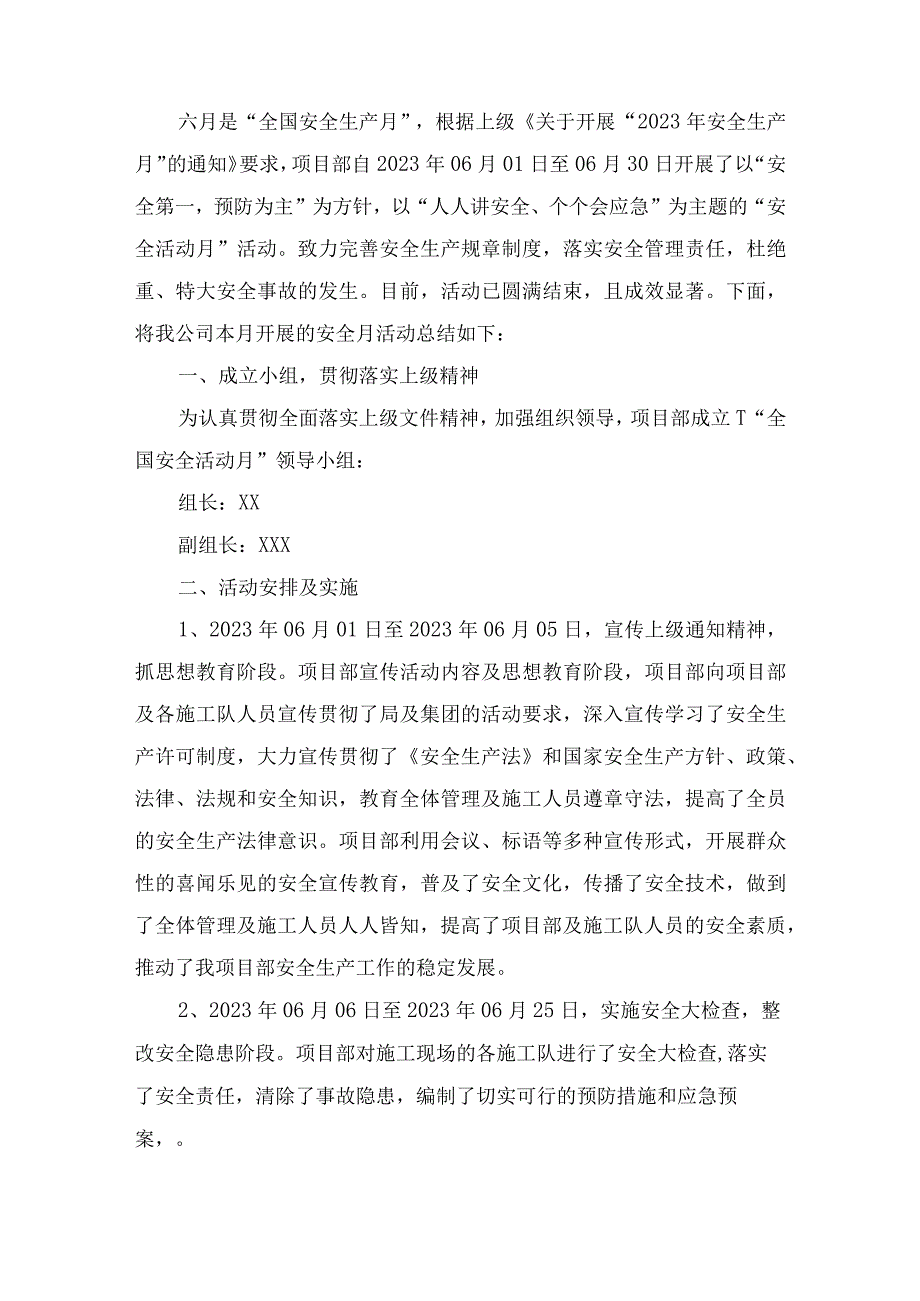 六月是“全国安全生产月”，根据上级《关于开展“2023年安全生产月”的通知》要求，项目部自2023年06月01日至06月30日开展了以“安全第一，预防为主”为方针，以“人人讲安全、个个会应急”为主题的“安全活动月”活动。致力完善安全生产规章制度，落实安全管理责任，杜绝重、特大安全事故的发生。目前，活动已圆满结束，且成效显著。下面，将我公司本月开展的安全月活动总结如下：

一、成立小组，贯彻落实上级精神

为认真贯彻全面落实上级文件精神，加强组织领导，项目部成立T“全国安全活动月”领导小组：

组长：XX

副组长：XXX

二、活动安排及实施

1、2023年06月01日至2023年06月05日，宣传上级通知精神，抓思想教育阶段。项目部宣传活动内容及思想教育阶段，项目部向项目部及各施工队人员宣传贯彻了局及集团的活动要求，深入宣传学习了安全生产许可制度，大力宣传贯彻了《安全生产法》和国家安全生产方针、政策、法律、法规和安全知识，教育全体管理及施工人员遵章守法，提高了全员的安全生产法律意识。项目部利用会议、标语等多种宣传形式，开展群众性的喜闻乐见的安全宣传教育，普及了安全文化，传播了安全技术，做到了全体管理及施工人员人人皆知，提高了项目部及施工队人员的安全素质，推动了我项目部安全生产工作的稳定发展。

2、2023年06月06日至2023年06月25日，实施安全大检查，整改安全隐患阶段。项目部对施工现场的各施工队进行了安全大检查,落实了安全责任，清除了事故隐患，编制了切实可行的预防措施和应急预案，。